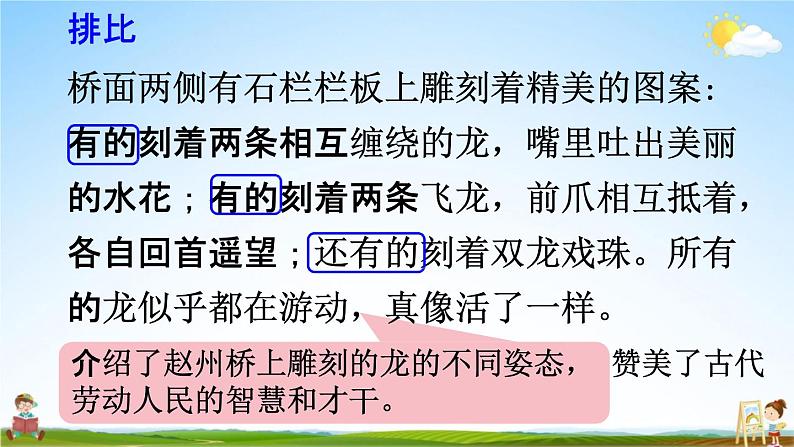 排比

桥面两侧有石栏栏板上雕刻着精美的图案：有的刻着两条相互缠绕的龙，嘴里吐出美丽的水花；有的刻着两条飞龙，前爪相互抵着，各自回首遥望；还有的刻着双龙戏珠。所有的龙似乎都在游动，真像活了一样。

介绍了赵州桥上雕刻的龙的不同姿态，赞美了古代劳动人民的智慧和才干。